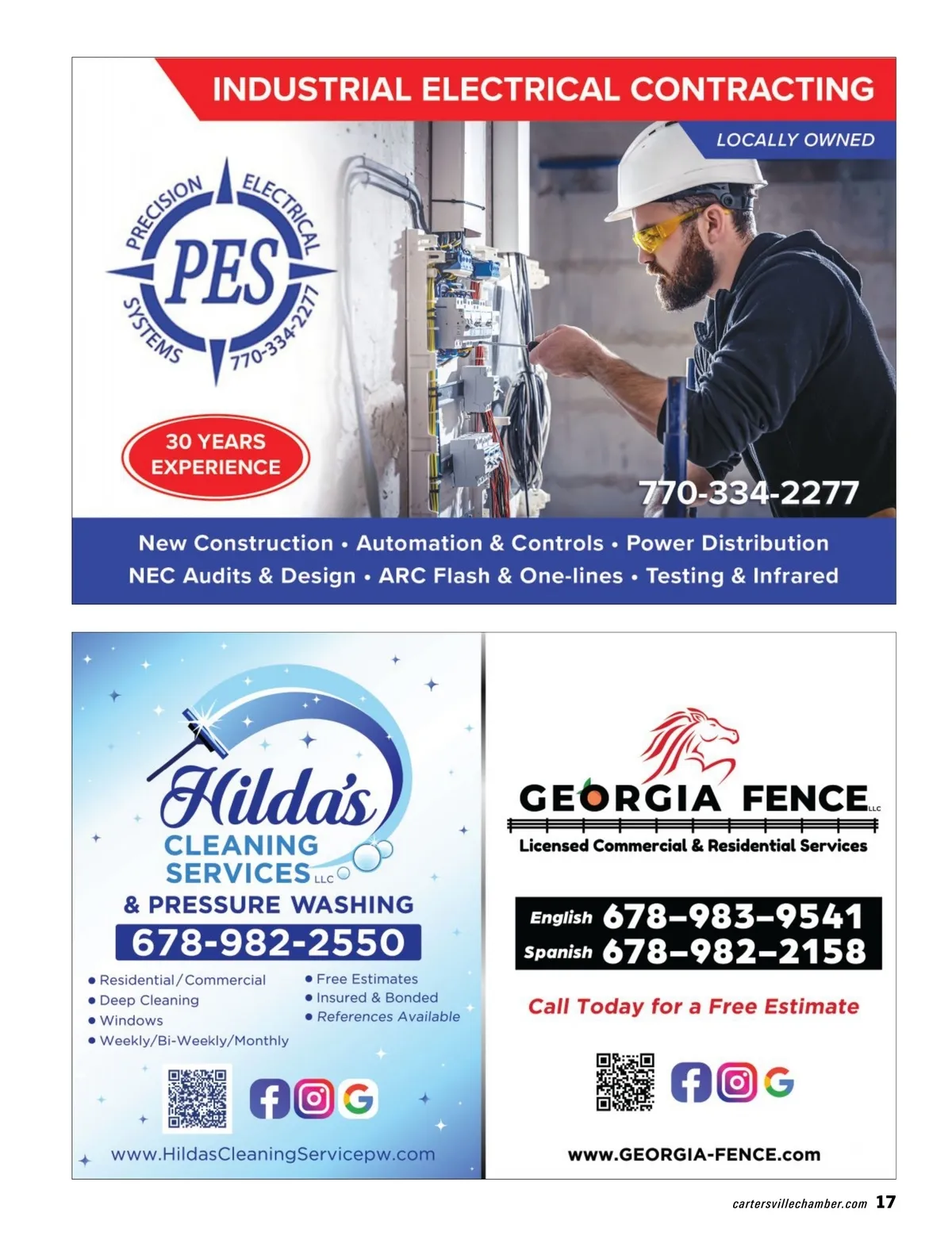 INDUSTRIAL ELECTRICAL CONTRACTING

LOCALLY OWNED

PRECISION ELECTRICAL SYSTEMS
PES
770-334-2277

30 YEARS
EXPERIENCE

770-334-2277

New Construction • Automation & Controls • Power Distribution
NEC Audits & Design • ARC Flash & One-lines • Testing & Infrared

Hilda's
CLEANING
SERVICES LLC
& PRESSURE WASHING
678-982-2550

• Residential/Commercial
• Deep Cleaning
• Windows
• Weekly/Bi-Weekly/Monthly

• Free Estimates
• Insured & Bonded
• References Available

www.HildasCleaningServicepw.com

GEORGIA FENCE LLC
Licensed Commercial & Residential Services

English 678-983-9541
Spanish 678-982-2158

Call Today for a Free Estimate

www.GEORGIA-FENCE.com

cartersvillechamber.com 17